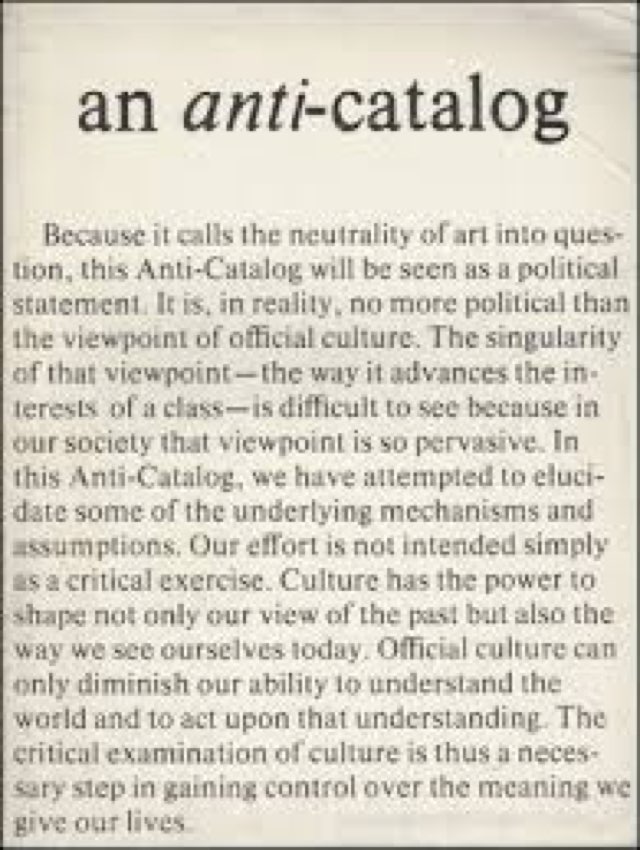 an anti-catalog

Because it calls the neutrality of art into question, this Anti-Catalog will be seen as a political statement. It is, in reality, no more political than the viewpoint of official culture. The singularity of that viewpoint—the way it advances the interests of a class—is difficult to see because in our society that viewpoint is so pervasive. In this Anti-Catalog, we have attempted to elucidate some of the underlying mechanisms and assumptions. Our effort is not intended simply as a critical exercise. Culture has the power to shape not only our view of the past but also the way we see ourselves today. Official culture can only diminish our ability to understand the world and to act upon that understanding. The critical examination of culture is thus a necessary step in gaining control over the meaning we give our lives.